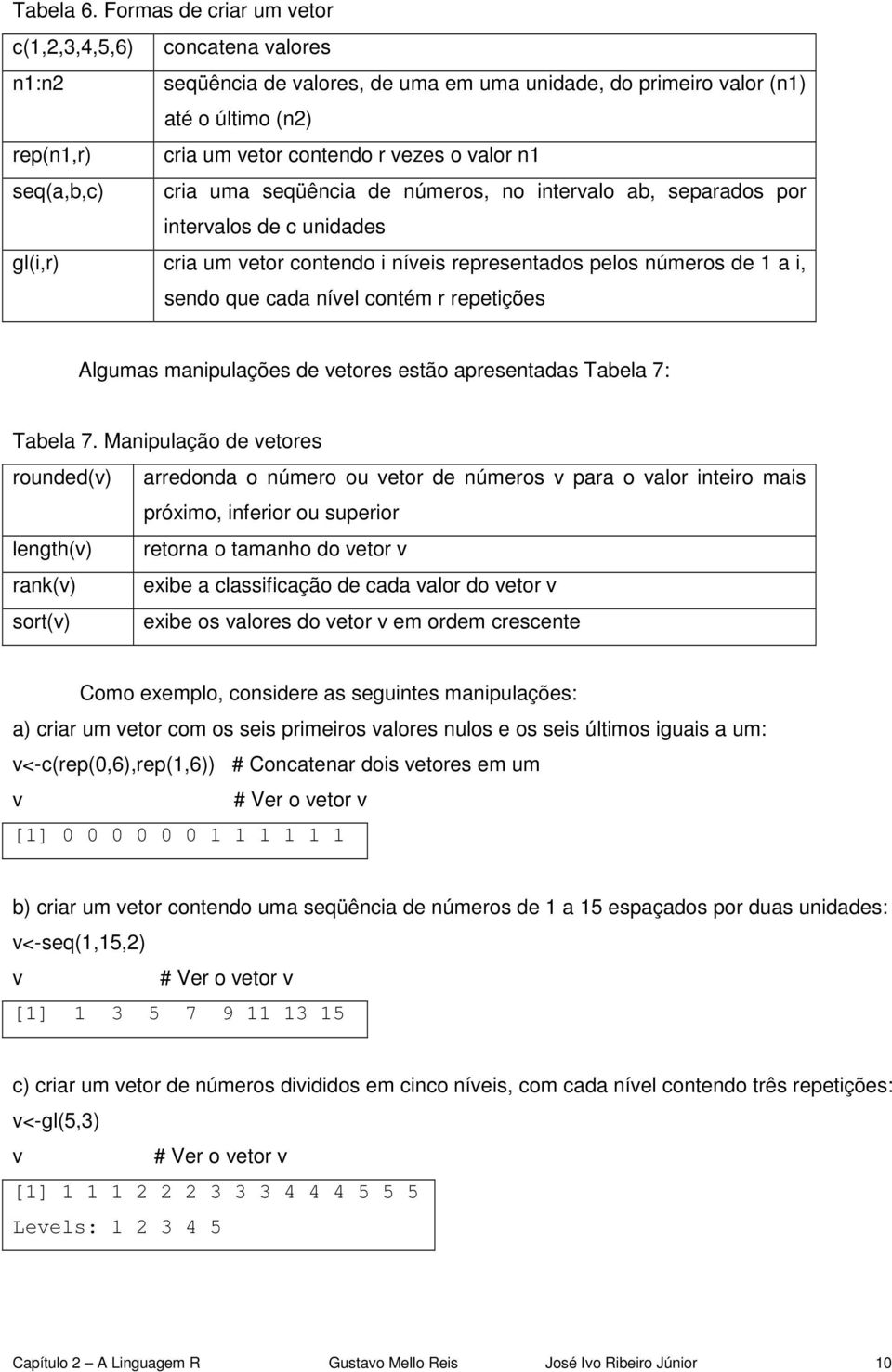 Tabela 6. Formas de criar um vetor

| | |
|---|---|
| c(1,2,3,4,5,6) | concatena valores |
| n1:n2 | seqüência de valores, de uma em uma unidade, do primeiro valor (n1) até o último (n2) |
| rep(n1,r) | cria um vetor contendo r vezes o valor n1 |
| seq(a,b,c) | cria uma seqüência de números, no intervalo ab, separados por intervalos de c unidades |
| gl(i,r) | cria um vetor contendo i níveis representados pelos números de 1 a i, sendo que cada nível contém r repetições |

Algumas manipulações de vetores estão apresentadas Tabela 7:

Tabela 7. Manipulação de vetores

| | |
|---|---|
| rounded(v) | arredonda o número ou vetor de números v para o valor inteiro mais próximo, inferior ou superior |
| length(v) | retorna o tamanho do vetor v |
| rank(v) | exibe a classificação de cada valor do vetor v |
| sort(v) | exibe os valores do vetor v em ordem crescente |

Como exemplo, considere as seguintes manipulações:

a) criar um vetor com os seis primeiros valores nulos e os seis últimos iguais a um:
v<-c(rep(0,6),rep(1,6)) # Concatenar dois vetores em um
v # Ver o vetor v
[1] 0 0 0 0 0 0 1 1 1 1 1 1

b) criar um vetor contendo uma seqüência de números de 1 a 15 espaçados por duas unidades:
v<-seq(1,15,2)
v # Ver o vetor v
[1] 1 3 5 7 9 11 13 15

c) criar um vetor de números divididos em cinco níveis, com cada nível contendo três repetições:
v<-gl(5,3)
v # Ver o vetor v
[1] 1 1 1 2 2 2 3 3 3 4 4 4 5 5 5
Levels: 1 2 3 4 5

Capítulo 2 – A Linguagem R Gustavo Mello Reis José Ivo Ribeiro Júnior 10